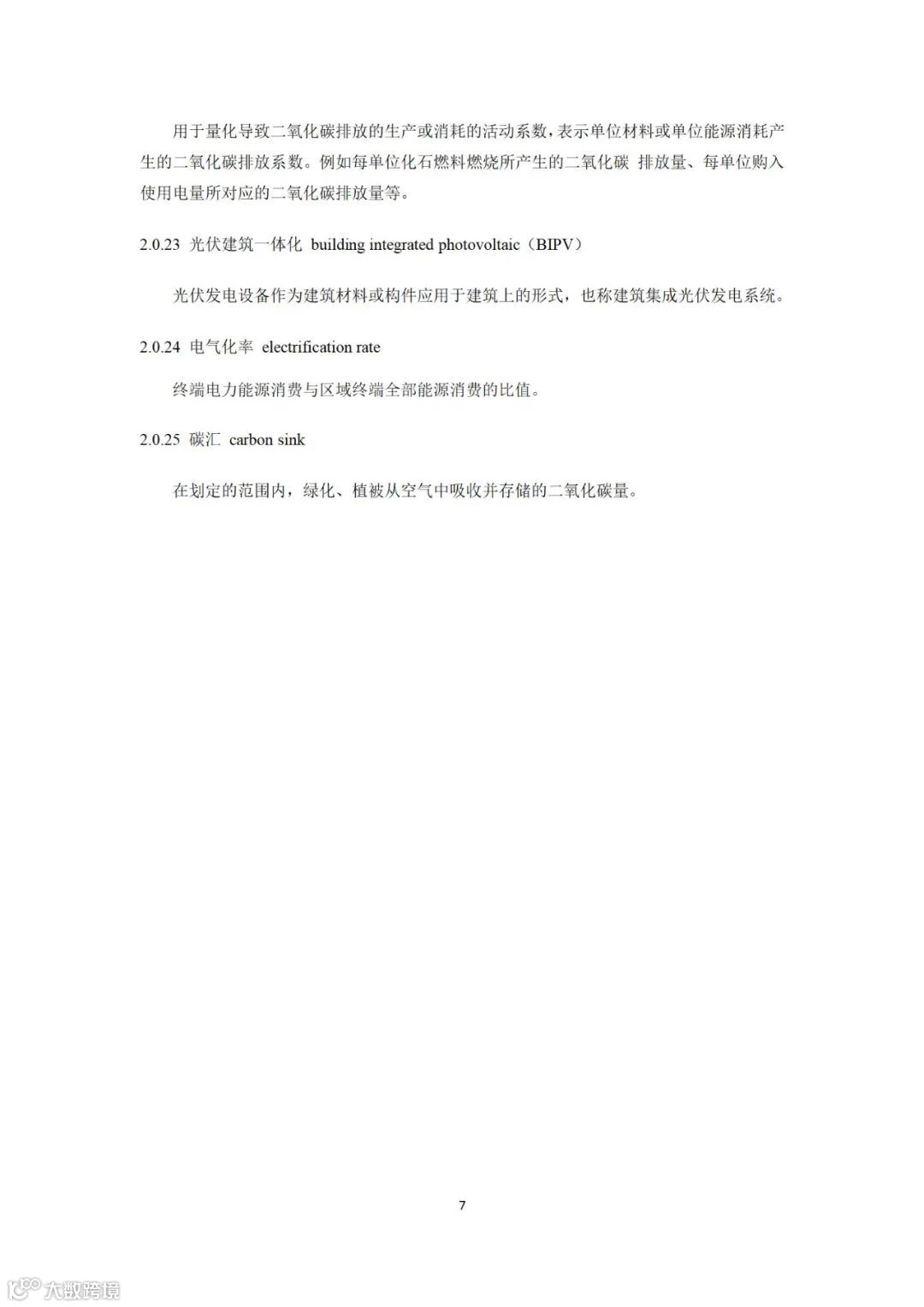 用于量化导致二氧化碳排放的生产或消耗的活动系数，表示单位材料或单位能源消耗产生的二氧化碳排放系数。例如每单位化石燃料燃烧所产生的二氧化碳 排放量、每单位购入使用电量所对应的二氧化碳排放量等。

2.0.23 光伏建筑一体化 building integrated photovoltaic（BIPV）

光伏发电设备作为建筑材料或构件应用于建筑上的形式，也称建筑集成光伏发电系统。

2.0.24 电气化率 electrification rate

终端电力能源消费与区域终端全部能源消费的比值。

2.0.25 碳汇 carbon sink

在划定的范围内，绿化、植被从空气中吸收并存储的二氧化碳量。

7

大数跨境